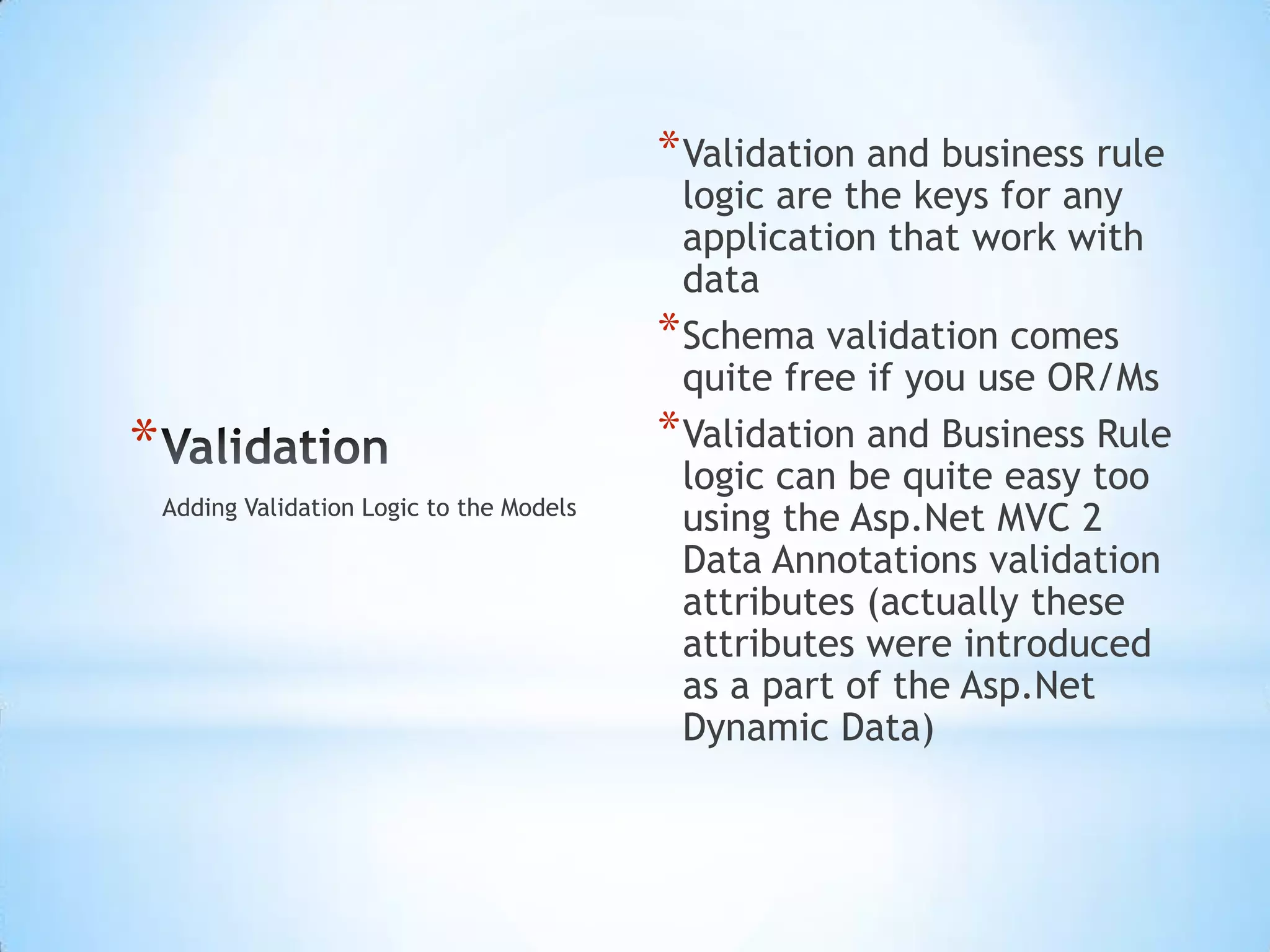 *Validation

Adding Validation Logic to the Models

*Validation and business rule logic are the keys for any application that work with data

*Schema validation comes quite free if you use OR/Ms

*Validation and Business Rule logic can be quite easy too using the Asp.Net MVC 2 Data Annotations validation attributes (actually these attributes were introduced as a part of the Asp.Net Dynamic Data)